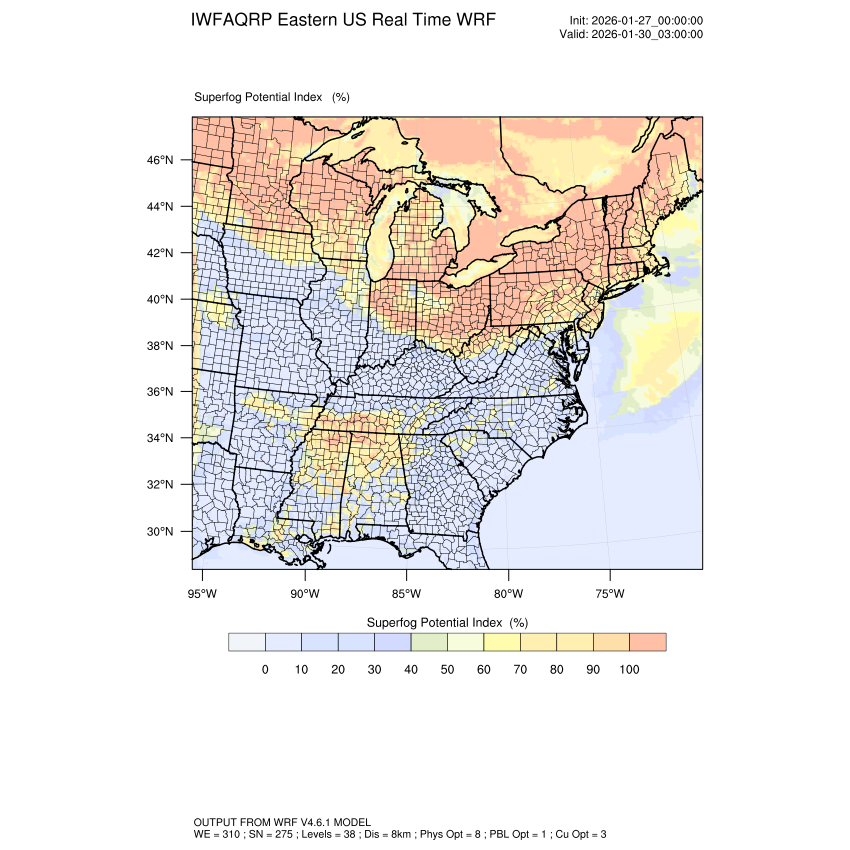 IWFAQRP Eastern US Real Time WRF

Init: 2026-01-27_00:00:00
Valid: 2026-01-30_03:00:00

Superfog Potential Index (%)

46°N
44°N
42°N
40°N
38°N
36°N
34°N
32°N
30°N

95°W 90°W 85°W 80°W 75°W

Superfog Potential Index (%)

0 10 20 30 40 50 60 70 80 90 100

OUTPUT FROM WRF V4.6.1 MODEL
WE = 310 ; SN = 275 ; Levels = 38 ; Dis = 8km ; Phys Opt = 8 ; PBL Opt = 1 ; Cu Opt = 3